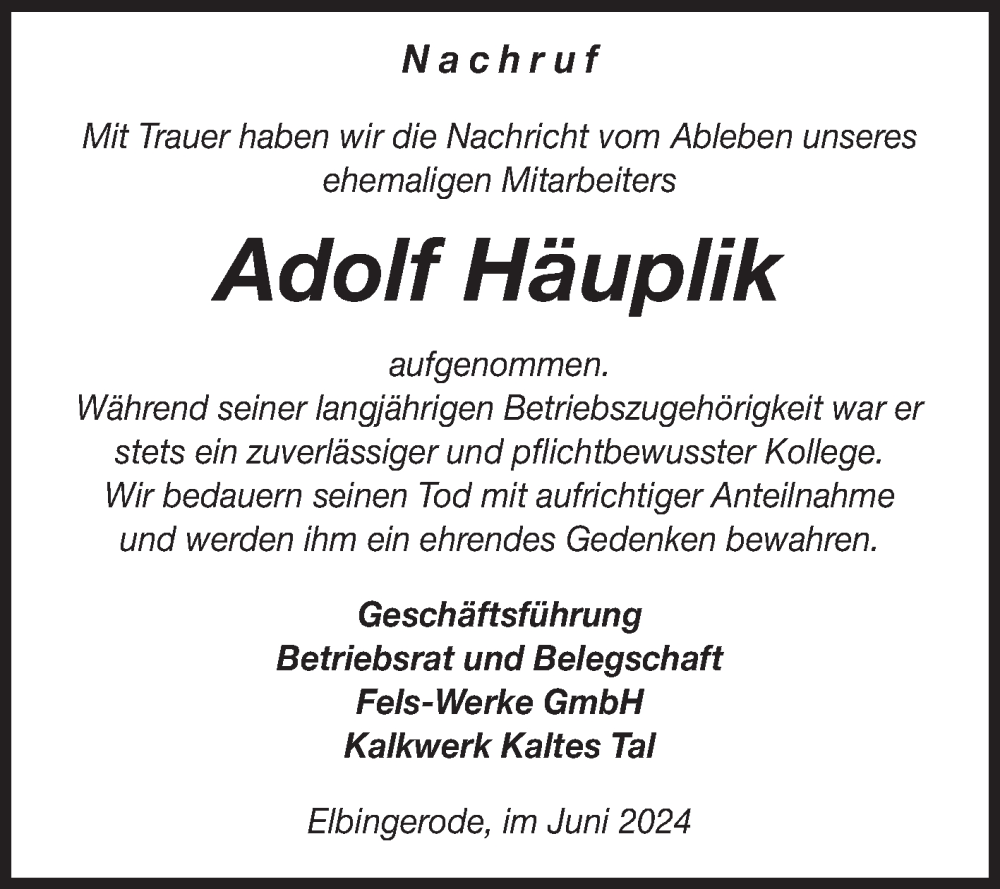 Nachruf

Mit Trauer haben wir die Nachricht vom Ableben unseres ehemaligen Mitarbeiters

Adolf Häuplik

aufgenommen.
Während seiner langjährigen Betriebszugehörigkeit war er stets ein zuverlässiger und pflichtbewusster Kollege.
Wir bedauern seinen Tod mit aufrichtiger Anteilnahme und werden ihm ein ehrendes Gedenken bewahren.

Geschäftsführung
Betriebsrat und Belegschaft
Fels-Werke GmbH
Kalkwerk Kaltes Tal

Elbingerode, im Juni 2024